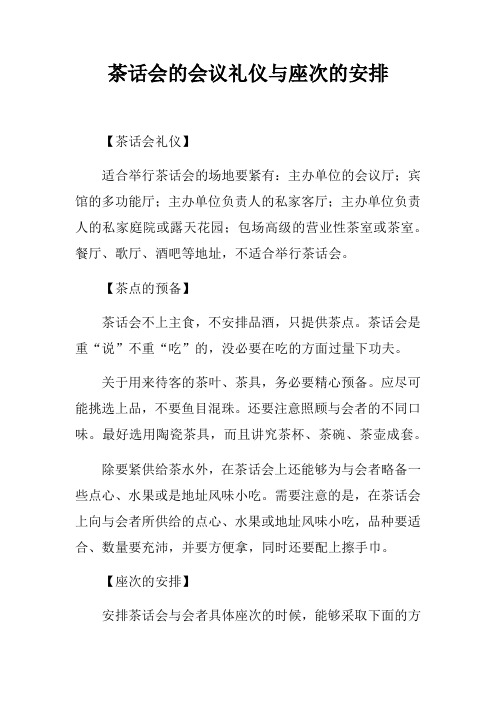 茶话会的会议礼仪与座次的安排

【茶话会礼仪】

适合举行茶话会的场地要紧有：主办单位的会议厅；宾馆的多功能厅；主办单位负责人的私家客厅；主办单位负责人的私家庭院或露天花园；包场高级的营业性茶室或茶室。餐厅、歌厅、酒吧等地址，不适合举行茶话会。

【茶点的预备】

茶话会不上主食，不安排品酒，只提供茶点。茶话会是重“说”不重“吃”的，没必要在吃的方面过量下功夫。

关于用来待客的茶叶、茶具，务必要精心预备。应尽可能挑选上品，不要鱼目混珠。还要注意照顾与会者的不同口味。最好选用陶瓷茶具，而且讲究茶杯、茶碗、茶壶成套。

除要紧供给茶水外，在茶话会上还能够为与会者略备一些点心、水果或是地址风味小吃。需要注意的是，在茶话会上向与会者所供给的点心、水果或地址风味小吃，品种要适合、数量要充沛，并要方便拿，同时还要配上擦手巾。

【座次的安排】

安排茶话会与会者具体座次的时候，能够采取下面的方